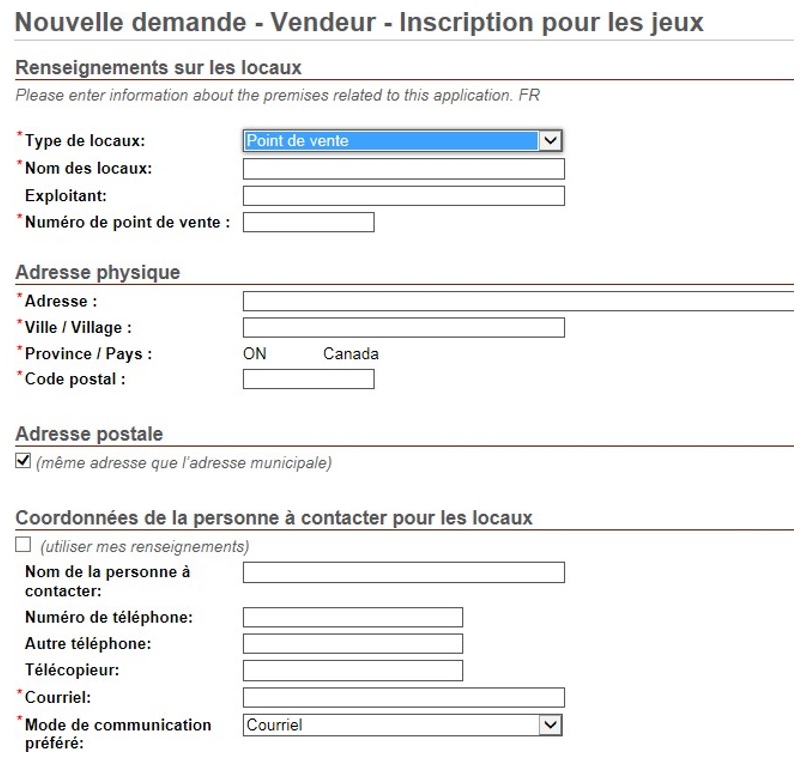 Nouvelle demande - Vendeur - Inscription pour les jeux

Renseignements sur les locaux

Please enter information about the premises related to this application. FR

*Type de locaux: Point de vente
*Nom des locaux:
Exploitant:
*Numéro de point de vente :

Adresse physique

*Adresse :
*Ville / Village :
*Province / Pays : ON Canada
*Code postal :

Adresse postale

(même adresse que l'adresse municipale)

Coordonnées de la personne à contacter pour les locaux

(utiliser mes renseignements)

Nom de la personne à contacter:
Numéro de téléphone:
Autre téléphone:
Télécopieur:
*Courriel:
*Mode de communication préféré: Courriel